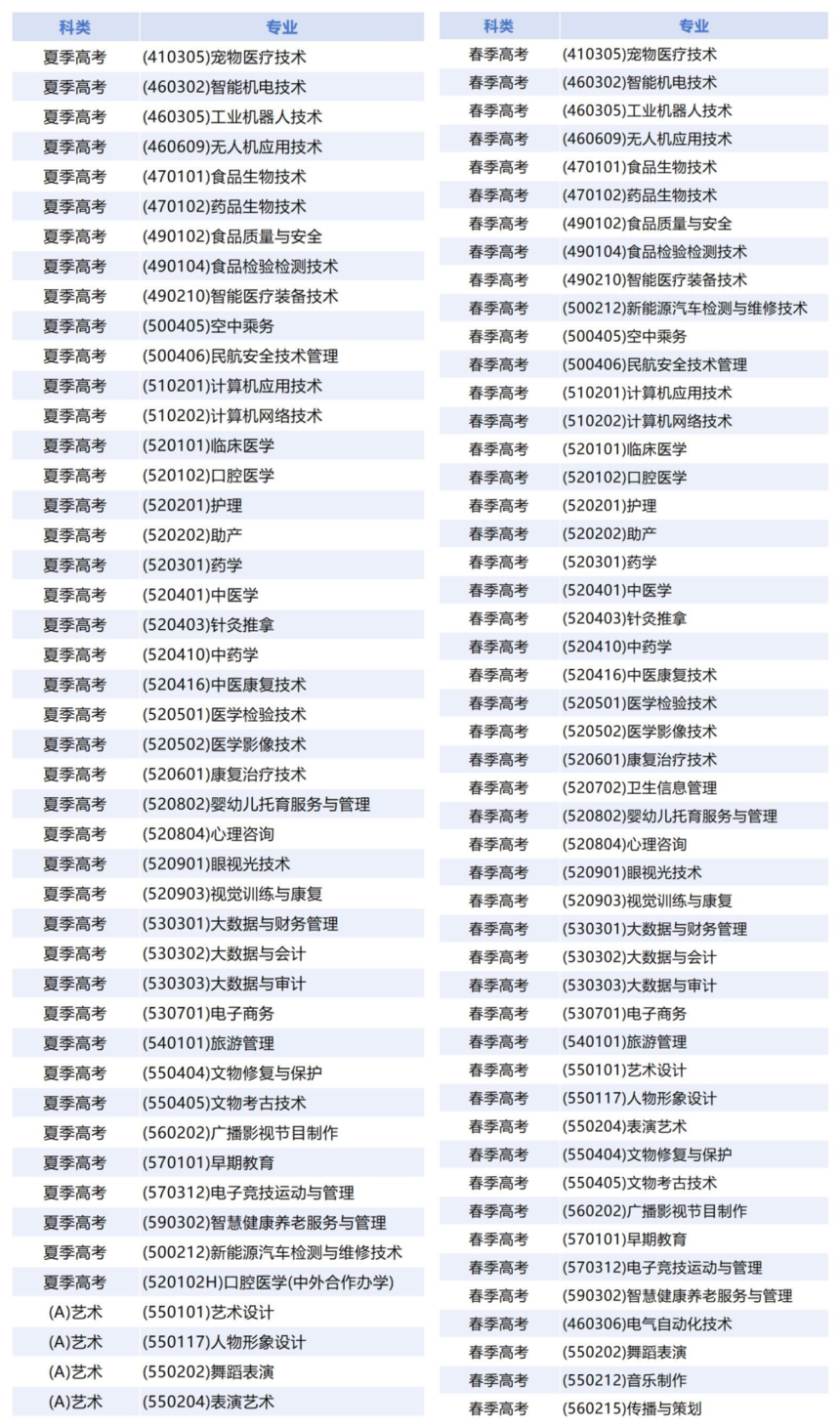 | 科类 | 专业 |
|---|---|
| 夏季高考 | (410305)宠物医疗技术 |
| 夏季高考 | (460302)智能机电技术 |
| 夏季高考 | (460305)工业机器人技术 |
| 夏季高考 | (460609)无人机应用技术 |
| 夏季高考 | (470101)食品生物技术 |
| 夏季高考 | (470102)药品生物技术 |
| 夏季高考 | (490102)食品质量与安全 |
| 夏季高考 | (490104)食品检验检测技术 |
| 夏季高考 | (490210)智能医疗装备技术 |
| 夏季高考 | (500405)空中乘务 |
| 夏季高考 | (500406)民航安全技术管理 |
| 夏季高考 | (510201)计算机应用技术 |
| 夏季高考 | (510202)计算机网络技术 |
| 夏季高考 | (520101)临床医学 |
| 夏季高考 | (520102)口腔医学 |
| 夏季高考 | (520201)护理 |
| 夏季高考 | (520202)助产 |
| 夏季高考 | (520301)药学 |
| 夏季高考 | (520401)中医学 |
| 夏季高考 | (520403)针灸推拿 |
| 夏季高考 | (520410)中药学 |
| 夏季高考 | (520416)中医康复技术 |
| 夏季高考 | (520501)医学检验技术 |
| 夏季高考 | (520502)医学影像技术 |
| 夏季高考 | (520601)康复治疗技术 |
| 夏季高考 | (520802)婴幼儿托育服务与管理 |
| 夏季高考 | (520804)心理咨询 |
| 夏季高考 | (520901)眼视光技术 |
| 夏季高考 | (520903)视觉训练与康复 |
| 夏季高考 | (530301)大数据与财务管理 |
| 夏季高考 | (530302)大数据与会计 |
| 夏季高考 | (530303)大数据与审计 |
| 夏季高考 | (530701)电子商务 |
| 夏季高考 | (540101)旅游管理 |
| 夏季高考 | (550404)文物修复与保护 |
| 夏季高考 | (550405)文物考古技术 |
| 夏季高考 | (560202)广播影视节目制作 |
| 夏季高考 | (570101)早期教育 |
| 夏季高考 | (570312)电子竞技运动与管理 |
| 夏季高考 | (590302)智慧健康养老服务与管理 |
| 夏季高考 | (500212)新能源汽车检测与维修技术 |
| 夏季高考 | (520102H)口腔医学(中外合作办学) |
| (A)艺术 | (550101)艺术设计 |
| (A)艺术 | (550117)人物形象设计 |
| (A)艺术 | (550202)舞蹈表演 |
| (A)艺术 | (550204)表演艺术 |

| 科类 | 专业 |
|---|---|
| 春季高考 | (410305)宠物医疗技术 |
| 春季高考 | (460302)智能机电技术 |
| 春季高考 | (460305)工业机器人技术 |
| 春季高考 | (460609)无人机应用技术 |
| 春季高考 | (470101)食品生物技术 |
| 春季高考 | (470102)药品生物技术 |
| 春季高考 | (490102)食品质量与安全 |
| 春季高考 | (490104)食品检验检测技术 |
| 春季高考 | (490210)智能医疗装备技术 |
| 春季高考 | (500212)新能源汽车检测与维修技术 |
| 春季高考 | (500405)空中乘务 |
| 春季高考 | (500406)民航安全技术管理 |
| 春季高考 | (510201)计算机应用技术 |
| 春季高考 | (510202)计算机网络技术 |
| 春季高考 | (520101)临床医学 |
| 春季高考 | (520102)口腔医学 |
| 春季高考 | (520201)护理 |
| 春季高考 | (520202)助产 |
| 春季高考 | (520301)药学 |
| 春季高考 | (520401)中医学 |
| 春季高考 | (520403)针灸推拿 |
| 春季高考 | (520410)中药学 |
| 春季高考 | (520416)中医康复技术 |
| 春季高考 | (520501)医学检验技术 |
| 春季高考 | (520502)医学影像技术 |
| 春季高考 | (520601)康复治疗技术 |
| 春季高考 | (520702)卫生信息管理 |
| 春季高考 | (520802)婴幼儿托育服务与管理 |
| 春季高考 | (520804)心理咨询 |
| 春季高考 | (520901)眼视光技术 |
| 春季高考 | (520903)视觉训练与康复 |
| 春季高考 | (530301)大数据与财务管理 |
| 春季高考 | (530302)大数据与会计 |
| 春季高考 | (530303)大数据与审计 |
| 春季高考 | (530701)电子商务 |
| 春季高考 | (540101)旅游管理 |
| 春季高考 | (550101)艺术设计 |
| 春季高考 | (550117)人物形象设计 |
| 春季高考 | (550204)表演艺术 |
| 春季高考 | (550404)文物修复与保护 |
| 春季高考 | (550405)文物考古技术 |
| 春季高考 | (560202)广播影视节目制作 |
| 春季高考 | (570101)早期教育 |
| 春季高考 | (570312)电子竞技运动与管理 |
| 春季高考 | (590302)智慧健康养老服务与管理 |
| 春季高考 | (460306)电气自动化技术 |
| 春季高考 | (550202)舞蹈表演 |
| 春季高考 | (550212)音乐制作 |
| 春季高考 | (560215)传播与策划 |